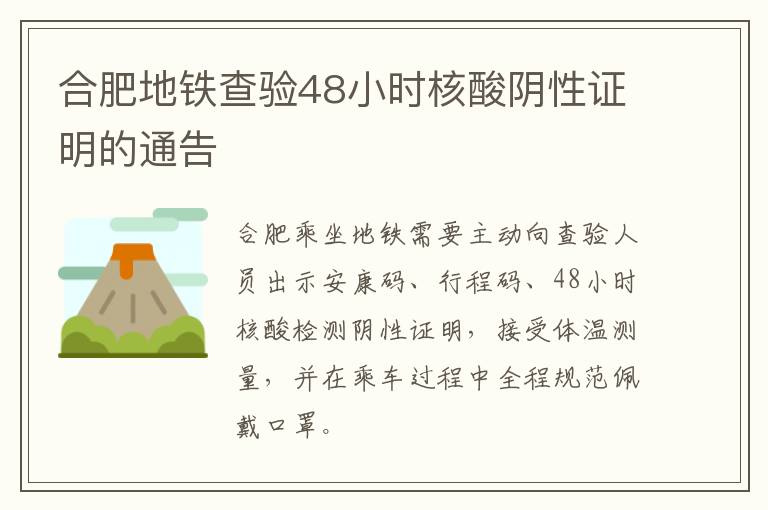 合肥地铁查验48小时核酸阴性证明的通告

合肥乘坐地铁需要主动向查验人员出示安康码、行程码、48小时核酸检测阴性证明，接受体温测量，并在乘车过程中全程规范佩戴口罩。